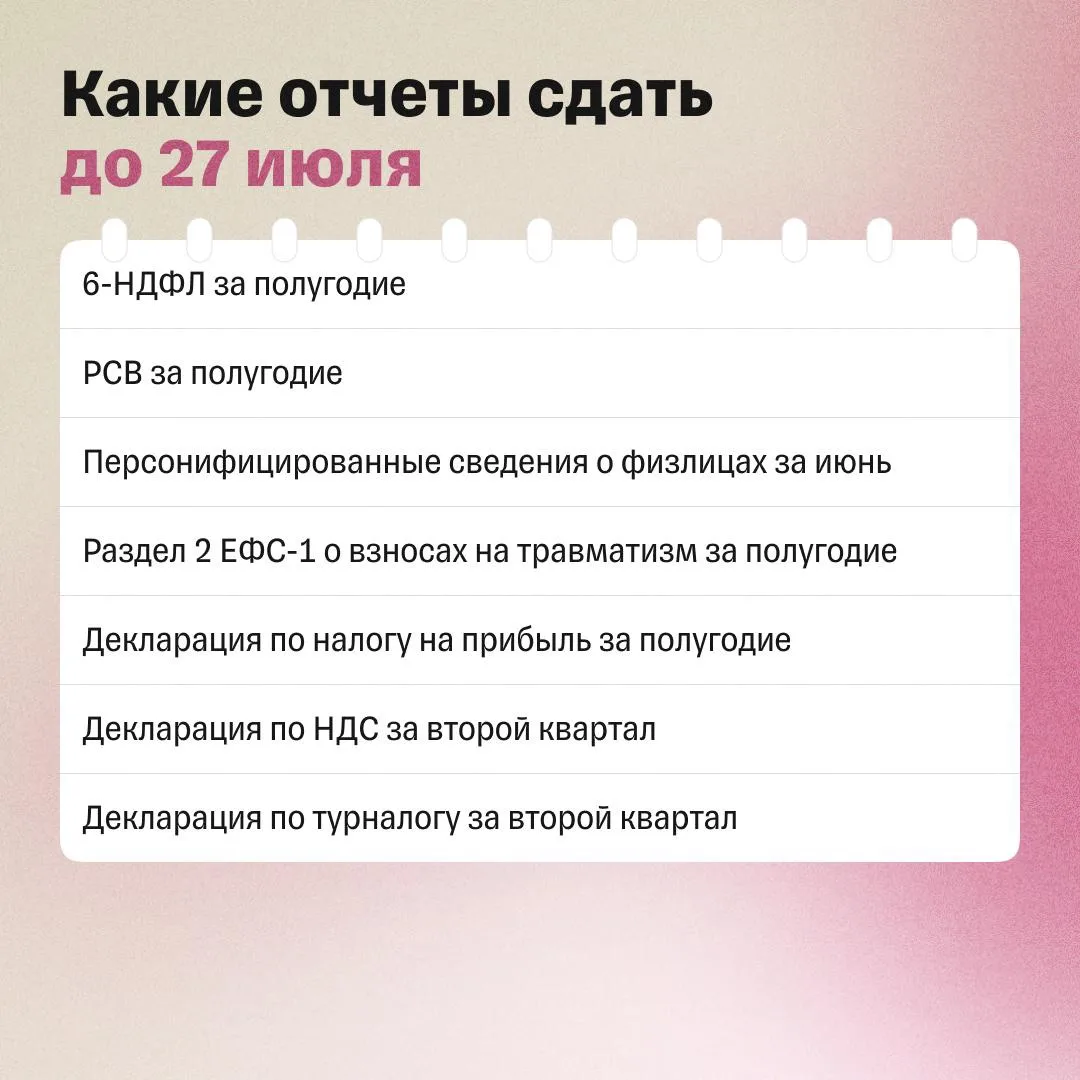 Какие отчеты сдать
до 27 июля

6-НДФЛ за полугодие

РСВ за полугодие

Персонифицированные сведения о физлицах за июнь

Раздел 2 ЕФС-1 о взносах на травматизм за полугодие

Декларация по налогу на прибыль за полугодие

Декларация по НДС за второй квартал

Декларация по турналогу за второй квартал